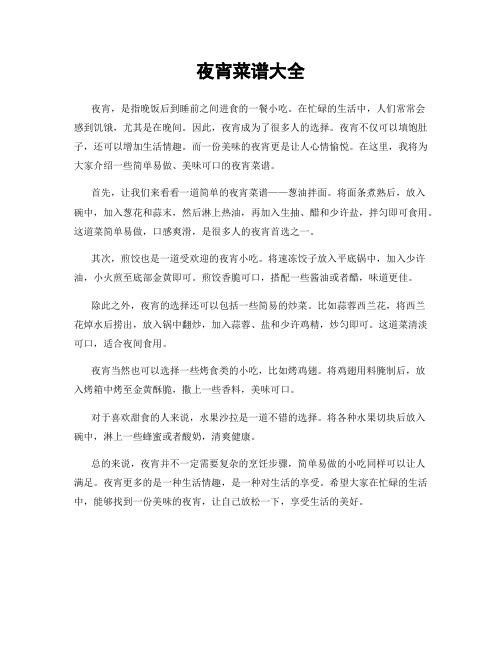 夜宵菜谱大全

夜宵，是指晚饭后到睡前之间进食的一餐小吃。在忙碌的生活中，人们常常会感到饥饿，尤其是在晚间。因此，夜宵成为了很多人的选择。夜宵不仅可以填饱肚子，还可以增加生活情趣。而一份美味的夜宵更是让人心情愉悦。在这里，我将为大家介绍一些简单易做、美味可口的夜宵菜谱。

首先，让我们来看看一道简单的夜宵菜谱——葱油拌面。将面条煮熟后，放入碗中，加入葱花和蒜末，然后淋上热油，再加入生抽、醋和少许盐，拌匀即可食用。这道菜简单易做，口感爽滑，是很多人的夜宵首选之一。

其次，煎饺也是一道受欢迎的夜宵小吃。将速冻饺子放入平底锅中，加入少许油，小火煎至底部金黄即可。煎饺香脆可口，搭配一些酱油或者醋，味道更佳。

除此之外，夜宵的选择还可以包括一些简易的炒菜。比如蒜蓉西兰花，将西兰花焯水后捞出，放入锅中翻炒，加入蒜蓉、盐和少许鸡精，炒匀即可。这道菜清淡可口，适合夜间食用。

夜宵当然也可以选择一些烤食类的小吃，比如烤鸡翅。将鸡翅用料腌制后，放入烤箱中烤至金黄酥脆，撒上一些香料，美味可口。

对于喜欢甜食的人来说，水果沙拉是一道不错的选择。将各种水果切块后放入碗中，淋上一些蜂蜜或者酸奶，清爽健康。

总的来说，夜宵并不一定需要复杂的烹饪步骤，简单易做的小吃同样可以让人满足。夜宵更多的是一种生活情趣，是一种对生活的享受。希望大家在忙碌的生活中，能够找到一份美味的夜宵，让自己放松一下，享受生活的美好。